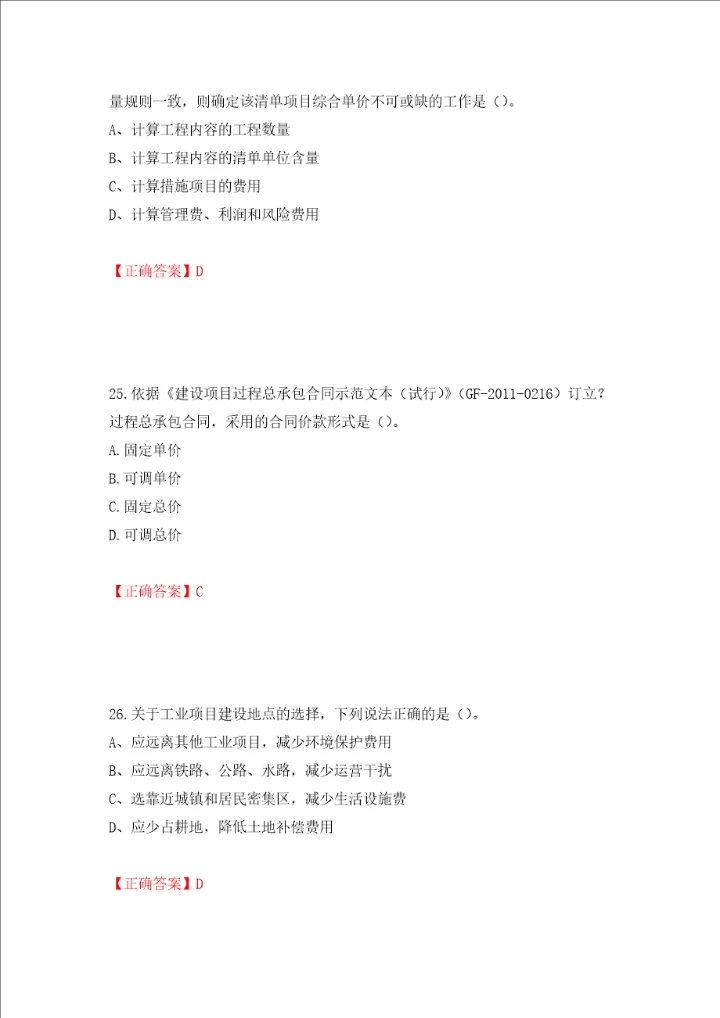 量规则一致，则确定该清单项目综合单价不可或缺的工作是（）。
A、计算工程内容的工程数量
B、计算工程内容的清单单位含量
C、计算措施项目的费用
D、计算管理费、利润和风险费用

【正确答案】D

25.依据《建设项目过程总承包合同示范文本（试行）》（GF-2011-0216）订立？过程总承包合同，采用的合同价款形式是（）。
A.固定单价
B.可调单价
C.固定总价
D.可调总价

【正确答案】C

26.关于工业项目建设地点的选择，下列说法正确的是（）。
A、应远离其他工业项目，减少环境保护费用
B、应远离铁路、公路、水路，减少运营干扰
C、选靠近城镇和居民密集区，减少生活设施费
D、应少占耕地，降低土地补偿费用

【正确答案】D